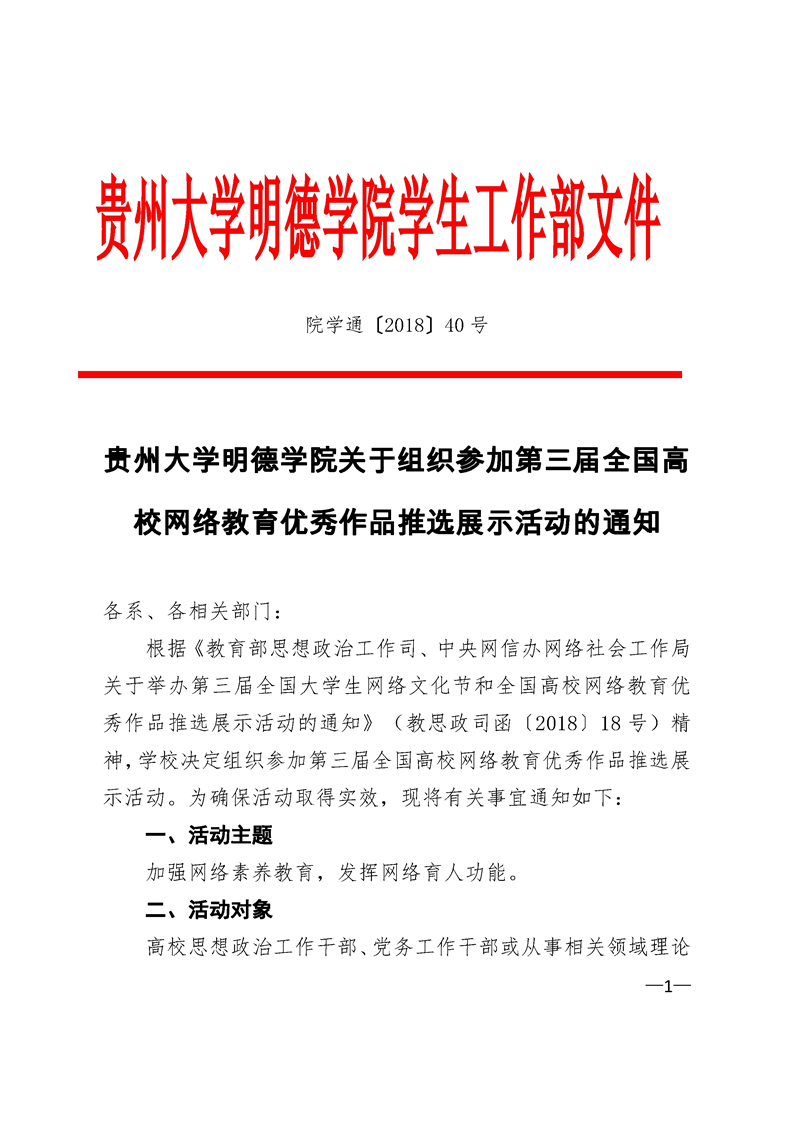 贵州大学明德学院学生工作部文件

院学通〔2018〕40号

贵州大学明德学院关于组织参加第三届全国高校网络教育优秀作品推选展示活动的通知

各系、各相关部门：

根据《教育部思想政治工作司、中央网信办网络社会工作局关于举办第三届全国大学生网络文化节和全国高校网络教育优秀作品推选展示活动的通知》（教思政司函〔2018〕18号）精神，学校决定组织参加第三届全国高校网络教育优秀作品推选展示活动。为确保活动取得实效，现将有关事宜通知如下：

一、活动主题

加强网络素养教育，发挥网络育人功能。

二、活动对象

高校思想政治工作干部、党务工作干部或从事相关领域理论

—1—